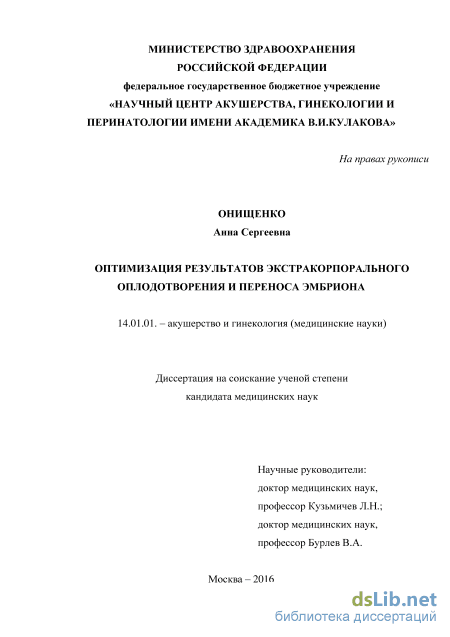 МИНИСТЕРСТВО ЗДРАВООХРАНЕНИЯ
РОССИЙСКОЙ ФЕДЕРАЦИИ
федеральное государственное бюджетное учреждение
«НАУЧНЫЙ ЦЕНТР АКУШЕРСТВА, ГИНЕКОЛОГИИ И ПЕРИНАТОЛОГИИ ИМЕНИ АКАДЕМИКА В.И.КУЛАКОВА»

На правах рукописи

ОНИЩЕНКО
Анна Сергеевна

ОПТИМИЗАЦИЯ РЕЗУЛЬТАТОВ ЭКСТРАКОРПОРАЛЬНОГО ОПЛОДОТВОРЕНИЯ И ПЕРЕНОСА ЭМБРИОНА

14.01.01. – акушерство и гинекология (медицинские науки)

Диссертация на соискание ученой степени
кандидата медицинских наук

Научные руководители:
доктор медицинских наук,
профессор Кузьмичев Л.Н.;
доктор медицинских наук,
профессор Бурлев В.А.

Москва – 2016

dsLib.net
библиотека диссертаций